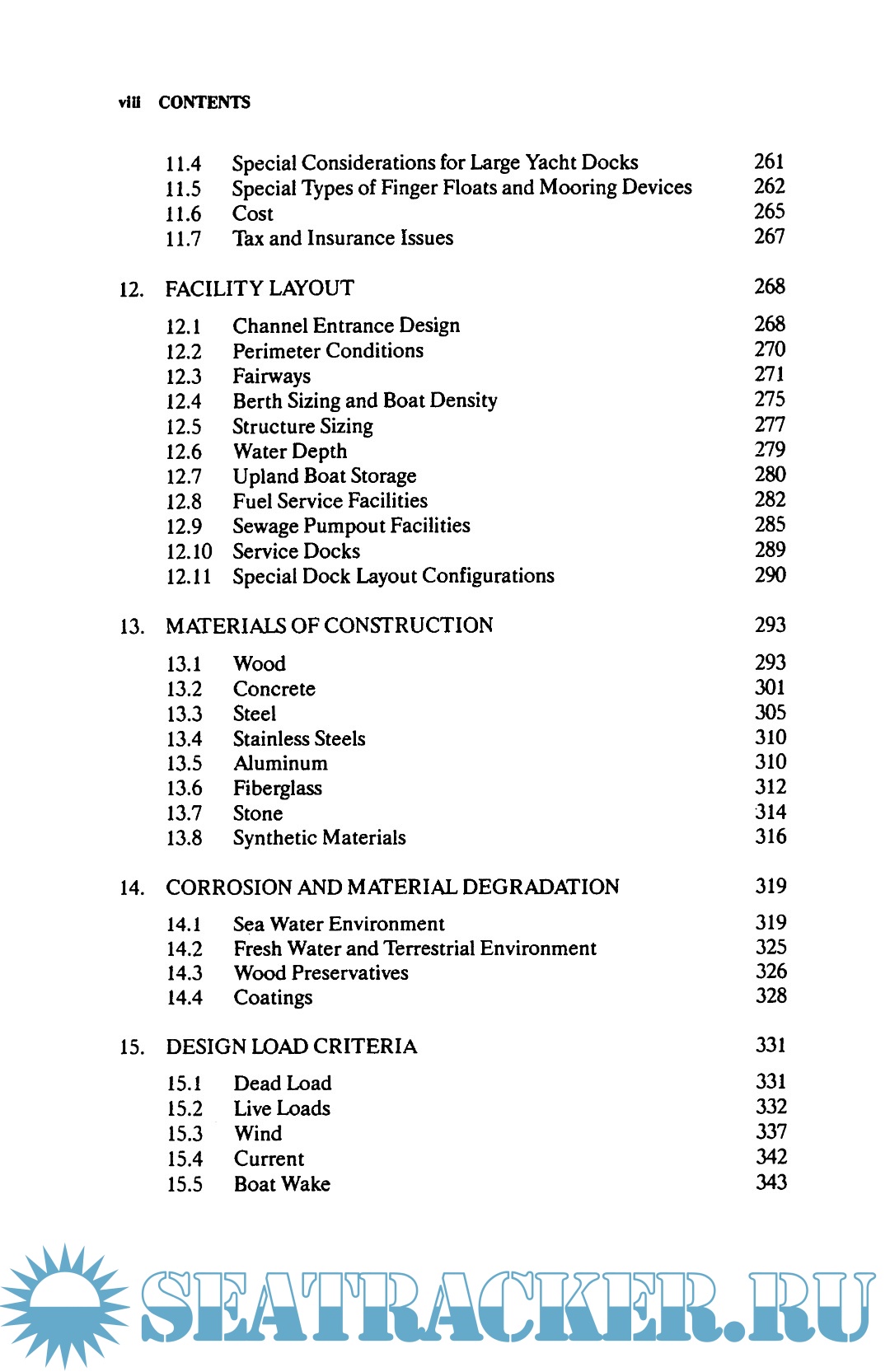 viii CONTENTS

11.4 Special Considerations for Large Yacht Docks 261
11.5 Special Types of Finger Floats and Mooring Devices 262
11.6 Cost 265
11.7 Tax and Insurance Issues 267

12. FACILITY LAYOUT 268

12.1 Channel Entrance Design 268
12.2 Perimeter Conditions 270
12.3 Fairways 271
12.4 Berth Sizing and Boat Density 275
12.5 Structure Sizing 277
12.6 Water Depth 279
12.7 Upland Boat Storage 280
12.8 Fuel Service Facilities 282
12.9 Sewage Pumpout Facilities 285
12.10 Service Docks 289
12.11 Special Dock Layout Configurations 290

13. MATERIALS OF CONSTRUCTION 293

13.1 Wood 293
13.2 Concrete 301
13.3 Steel 305
13.4 Stainless Steels 310
13.5 Aluminum 310
13.6 Fiberglass 312
13.7 Stone 314
13.8 Synthetic Materials 316

14. CORROSION AND MATERIAL DEGRADATION 319

14.1 Sea Water Environment 319
14.2 Fresh Water and Terrestrial Environment 325
14.3 Wood Preservatives 326
14.4 Coatings 328

15. DESIGN LOAD CRITERIA 331

15.1 Dead Load 331
15.2 Live Loads 332
15.3 Wind 337
15.4 Current 342
15.5 Boat Wake 343

SEATRACKER.RU